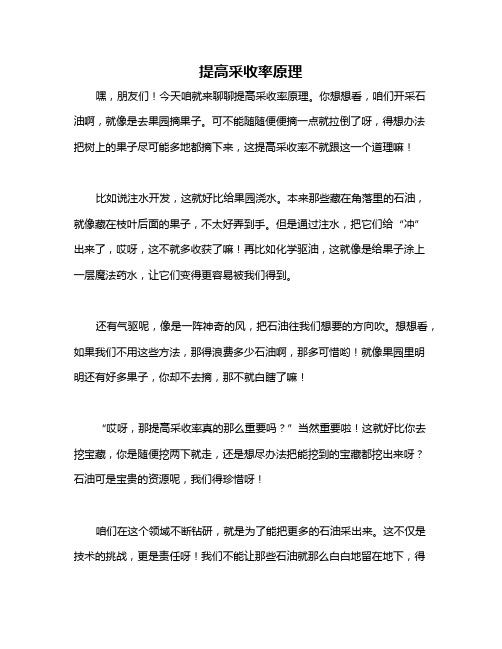 提高采收率原理

嘿，朋友们！今天咱就来聊聊提高采收率原理。你想想看，咱们开采石油啊，就像是去果园摘果子。可不能随随便便摘一点就拉倒了呀，得想办法把树上的果子尽可能多地都摘下来，这提高采收率不就跟这一个道理嘛！

比如说注水开发，这就好比给果园浇水。本来那些藏在角落里的石油，就像藏在枝叶后面的果子，不太好弄到手。但是通过注水，把它们给“冲”出来了，哎呀，这不就多收获了嘛！再比如化学驱油，这就像是给果子涂上一层魔法药水，让它们变得更容易被我们得到。

还有气驱呢，像是一阵神奇的风，把石油往我们想要的方向吹。想想看，如果我们不用这些方法，那得浪费多少石油啊，那多可惜哟！就像果园里明明还有好多果子，你却不去摘，那不就白瞎了嘛！

“哎呀，那提高采收率真的那么重要吗？”当然重要啦！这就好比你去挖宝藏，你是随便挖两下就走，还是想尽办法把能挖到的宝藏都挖出来呀？石油可是宝贵的资源呢，我们得珍惜呀！

咱们在这个领域不断钻研，就是为了能把更多的石油采出来。这不仅是技术的挑战，更是责任呀！我们不能让那些石油就那么白白地留在地下，得